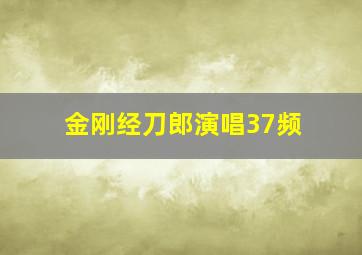 金刚经刀郎演唱37频